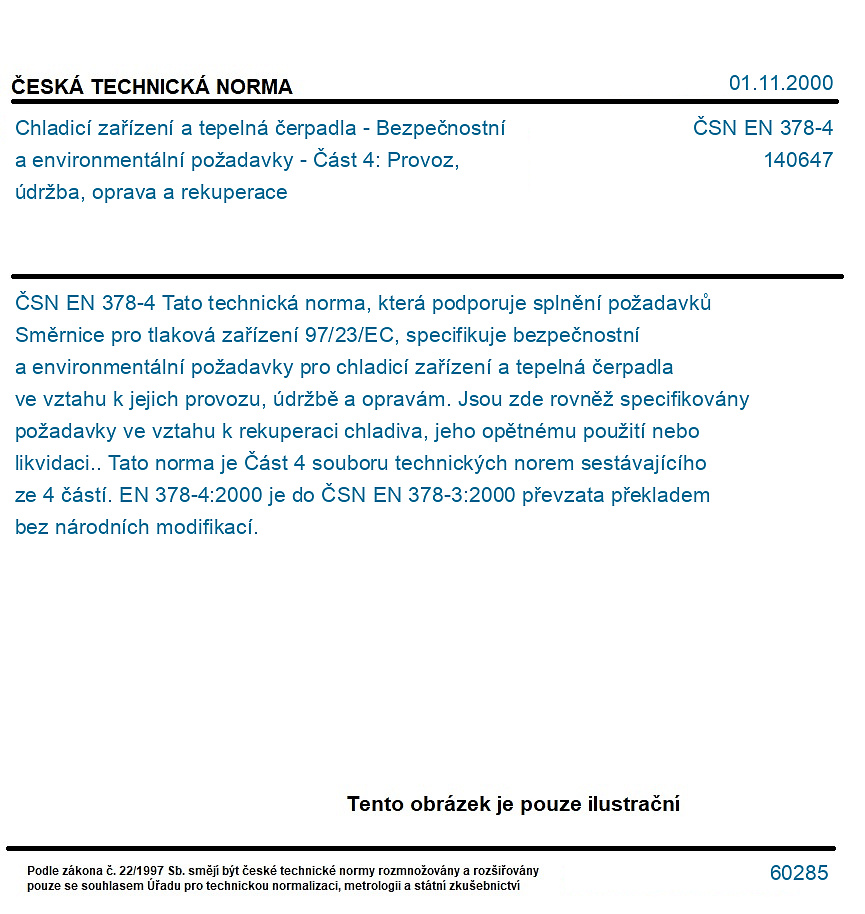 ČESKÁ TECHNICKÁ NORMA

01.11.2000

Chladicí zařízení a tepelná čerpadla - Bezpečnostní a environmentální požadavky - Část 4: Provoz, údržba, oprava a rekuperace

ČSN EN 378-4
140647

ČSN EN 378-4 Tato technická norma, která podporuje splnění požadavků Směrnice pro tlaková zařízení 97/23/EC, specifikuje bezpečnostní a environmentální požadavky pro chladicí zařízení a tepelná čerpadla ve vztahu k jejich provozu, údržbě a opravám. Jsou zde rovněž specifikovány požadavky ve vztahu k rekuperaci chladiva, jeho opětnému použití nebo likvidaci.. Tato norma je Část 4 souboru technických norem sestávajícího ze 4 částí. EN 378-4:2000 je do ČSN EN 378-3:2000 převzata překladem bez národních modifikací.

Tento obrázek je pouze ilustrační

Podle zákona č. 22/1997 Sb. smějí být české technické normy rozmnožovány a rozšiřovány pouze se souhlasem Úřadu pro technickou normalizaci, metrologii a státní zkušebnictví

60285